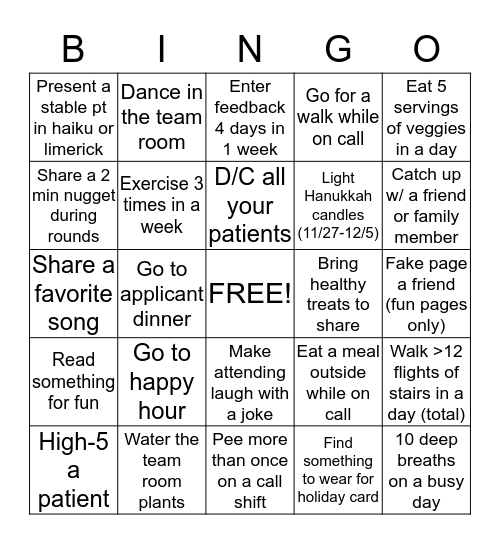 | B | I | N | G | O |
|---|---|---|---|---|
| Present a stable pt in haiku or limerick | Dance in the team room | Enter feedback 4 days in 1 week | Go for a walk while on call | Eat 5 servings of veggies in a day |
| Share a 2 min nugget during rounds | Exercise 3 times in a week | D/C all your patients | Light Hanukkah candles (11/27-12/5) | Catch up w/ a friend or family member |
| Share a favorite song | Go to applicant dinner | FREE! | Bring healthy treats to share | Fake page a friend (fun pages only) |
| Read something for fun | Go to happy hour | Make attending laugh with a joke | Eat a meal outside while on call | Walk >12 flights of stairs in a day (total) |
| High-5 a patient | Water the team room plants | Pee more than once on a call shift | Find something to wear for holiday card | 10 deep breaths on a busy day |